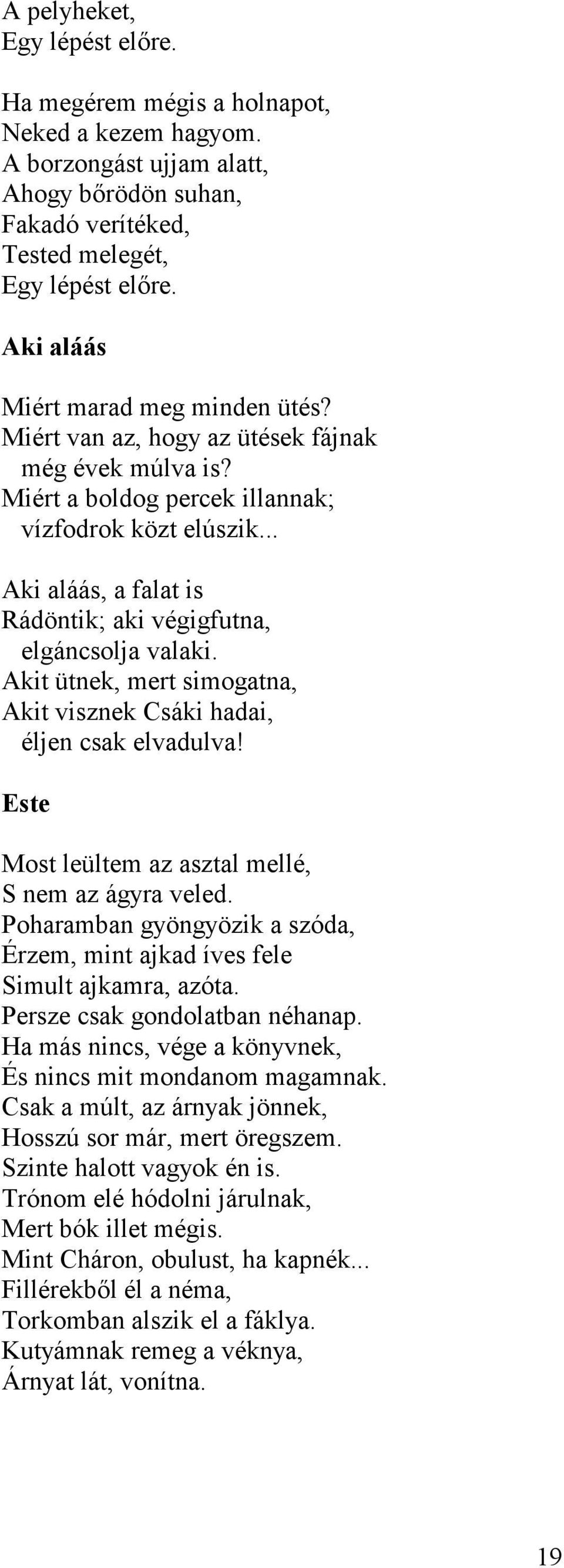 A pelyheket,
Egy lépést előre.

Ha megérem mégis a holnapot,
Neked a kezem hagyom.
A borzongást ujjam alatt,
Ahogy bőrödön suhan,
Fakadó verítéked,
Tested melegét,
Egy lépést előre.

Aki aláás

Miért marad meg minden ütés?
Miért van az, hogy az ütések fájnak
még évek múlva is?
Miért a boldog percek illannak;
vízfodrok közt elúszik...

Aki aláás, a falat is
Rádöntik; aki végigfutna,
elgáncsolja valaki.
Akit ütnek, mert simogatna,
Akit visznek Csáki hadai,
éljen csak elvadulva!

Este

Most leültem az asztal mellé,
S nem az ágyra veled.
Poharamban gyöngyözik a szóda,
Érzem, mint ajkad íves fele
Simult ajkamra, azóta.
Persze csak gondolatban néhanap.
Ha más nincs, vége a könyvnek,
És nincs mit mondanom magamnak.
Csak a múlt, az árnyak jönnek,
Hosszú sor már, mert öregszem.
Szinte halott vagyok én is.
Trónom elé hódolni járulnak,
Mert bók illet mégis.
Mint Cháron, obulust, ha kapnék...
Fillérekből él a néma,
Torkomban alszik el a fáklya.
Kutyámnak remeg a véknya,
Árnyat lát, vonítna.

19